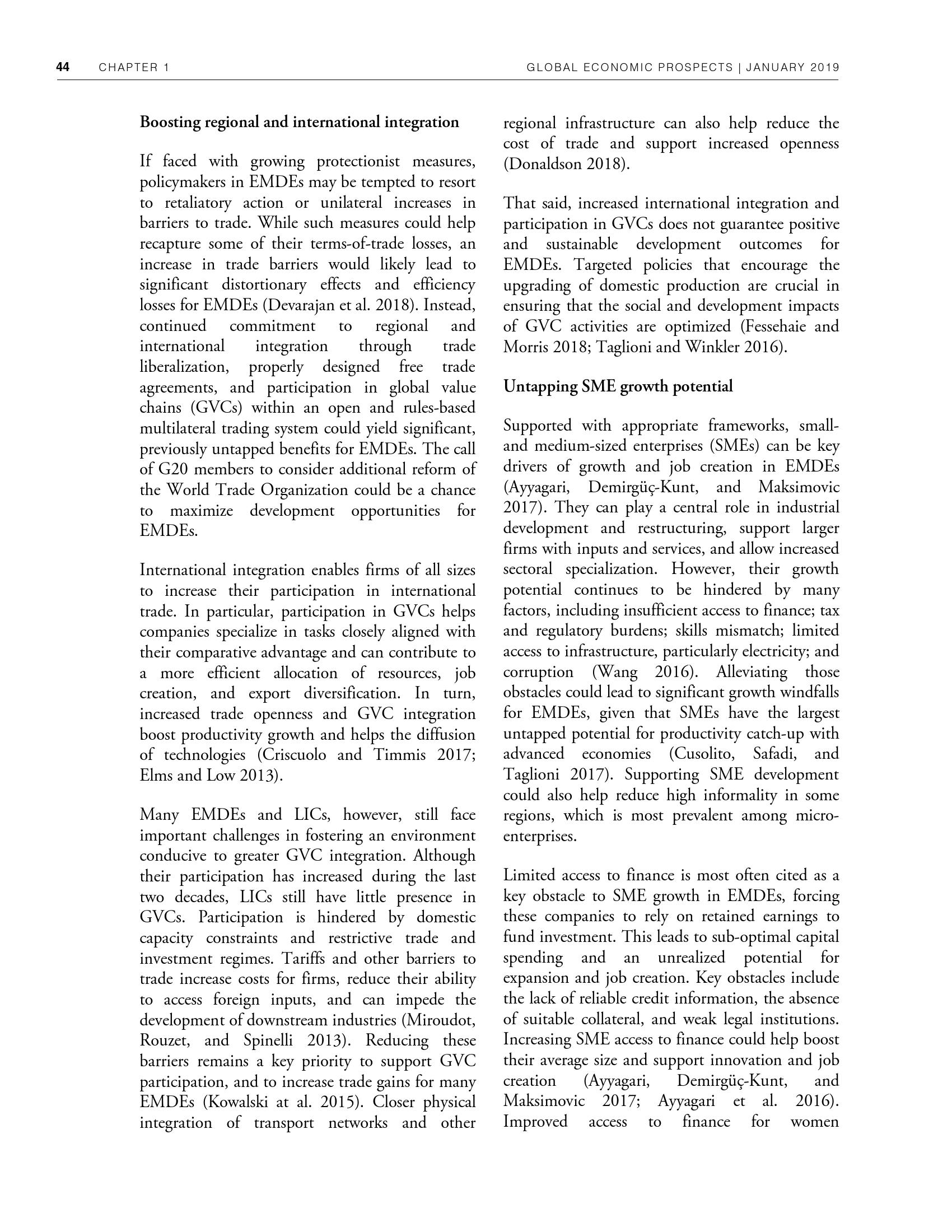 44 CHAPTER 1 GLOBAL ECONOMIC PROSPECTS | JANUARY 2019

**Boosting regional and international integration**

If faced with growing protectionist measures, policymakers in EMDEs may be tempted to resort to retaliatory action or unilateral increases in barriers to trade. While such measures could help recapture some of their terms-of-trade losses, an increase in trade barriers would likely lead to significant distortionary effects and efficiency losses for EMDEs (Devarajan et al. 2018). Instead, continued commitment to regional and international integration through trade liberalization, properly designed free trade agreements, and participation in global value chains (GVCs) within an open and rules-based multilateral trading system could yield significant, previously untapped benefits for EMDEs. The call of G20 members to consider additional reform of the World Trade Organization could be a chance to maximize development opportunities for EMDEs.

International integration enables firms of all sizes to increase their participation in international trade. In particular, participation in GVCs helps companies specialize in tasks closely aligned with their comparative advantage and can contribute to a more efficient allocation of resources, job creation, and export diversification. In turn, increased trade openness and GVC integration boost productivity growth and helps the diffusion of technologies (Criscuolo and Timmis 2017; Elms and Low 2013).

Many EMDEs and LICs, however, still face important challenges in fostering an environment conducive to greater GVC integration. Although their participation has increased during the last two decades, LICs still have little presence in GVCs. Participation is hindered by domestic capacity constraints and restrictive trade and investment regimes. Tariffs and other barriers to trade increase costs for firms, reduce their ability to access foreign inputs, and can impede the development of downstream industries (Miroudot, Rouzet, and Spinelli 2013). Reducing these barriers remains a key priority to support GVC participation, and to increase trade gains for many EMDEs (Kowalski at al. 2015). Closer physical integration of transport networks and other regional infrastructure can also help reduce the cost of trade and support increased openness (Donaldson 2018).

That said, increased international integration and participation in GVCs does not guarantee positive and sustainable development outcomes for EMDEs. Targeted policies that encourage the upgrading of domestic production are crucial in ensuring that the social and development impacts of GVC activities are optimized (Fessehaie and Morris 2018; Taglioni and Winkler 2016).

**Untapping SME growth potential**

Supported with appropriate frameworks, small- and medium-sized enterprises (SMEs) can be key drivers of growth and job creation in EMDEs (Ayyagari, Demirgüç-Kunt, and Maksimovic 2017). They can play a central role in industrial development and restructuring, support larger firms with inputs and services, and allow increased sectoral specialization. However, their growth potential continues to be hindered by many factors, including insufficient access to finance; tax and regulatory burdens; skills mismatch; limited access to infrastructure, particularly electricity; and corruption (Wang 2016). Alleviating those obstacles could lead to significant growth windfalls for EMDEs, given that SMEs have the largest untapped potential for productivity catch-up with advanced economies (Cusolito, Safadi, and Taglioni 2017). Supporting SME development could also help reduce high informality in some regions, which is most prevalent among micro-enterprises.

Limited access to finance is most often cited as a key obstacle to SME growth in EMDEs, forcing these companies to rely on retained earnings to fund investment. This leads to sub-optimal capital spending and an unrealized potential for expansion and job creation. Key obstacles include the lack of reliable credit information, the absence of suitable collateral, and weak legal institutions. Increasing SME access to finance could help boost their average size and support innovation and job creation (Ayyagari, Demirgüç-Kunt, and Maksimovic 2017; Ayyagari et al. 2016). Improved access to finance for women